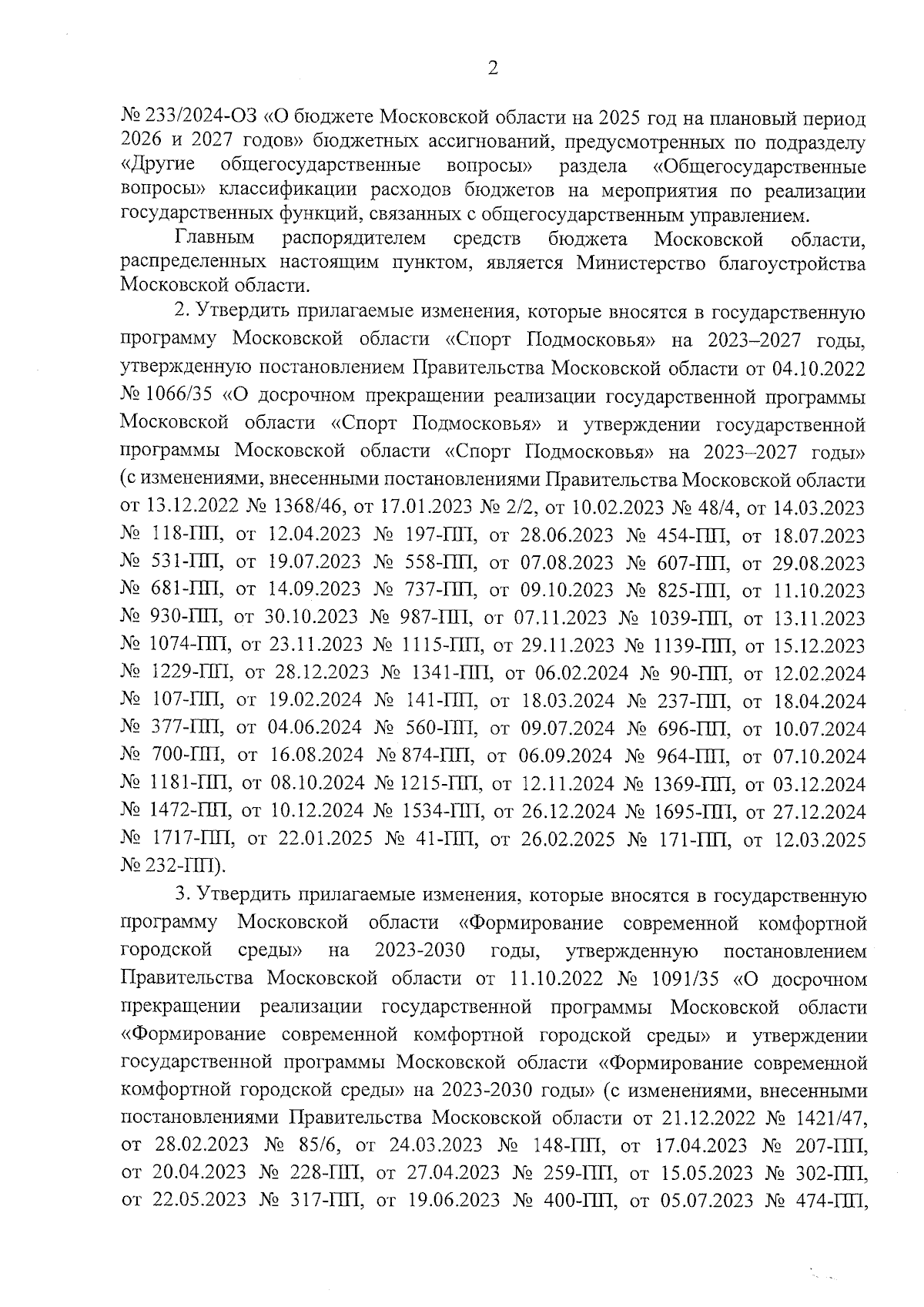 2

№ 233/2024-ОЗ «О бюджете Московской области на 2025 год на плановый период 2026 и 2027 годов» бюджетных ассигнований, предусмотренных по подразделу «Другие общегосударственные вопросы» раздела «Общегосударственные вопросы» классификации расходов бюджетов на мероприятия по реализации государственных функций, связанных с общегосударственным управлением.

Главным распорядителем средств бюджета Московской области, распределенных настоящим пунктом, является Министерство благоустройства Московской области.

2. Утвердить прилагаемые изменения, которые вносятся в государственную программу Московской области «Спорт Подмосковья» на 2023–2027 годы, утвержденную постановлением Правительства Московской области от 04.10.2022 № 1066/35 «О досрочном прекращении реализации государственной программы Московской области «Спорт Подмосковья» и утверждении государственной программы Московской области «Спорт Подмосковья» на 2023–2027 годы» (с изменениями, внесенными постановлениями Правительства Московской области от 13.12.2022 № 1368/46, от 17.01.2023 № 2/2, от 10.02.2023 № 48/4, от 14.03.2023 № 118-ПП, от 12.04.2023 № 197-ПП, от 28.06.2023 № 454-ПП, от 18.07.2023 № 531-ПП, от 19.07.2023 № 558-ПП, от 07.08.2023 № 607-ПП, от 29.08.2023 № 681-ПП, от 14.09.2023 № 737-ПП, от 09.10.2023 № 825-ПП, от 11.10.2023 № 930-ПП, от 30.10.2023 № 987-ПП, от 07.11.2023 № 1039-ПП, от 13.11.2023 № 1074-ПП, от 23.11.2023 № 1115-ПП, от 29.11.2023 № 1139-ПП, от 15.12.2023 № 1229-ПП, от 28.12.2023 № 1341-ПП, от 06.02.2024 № 90-ПП, от 12.02.2024 № 107-ПП, от 19.02.2024 № 141-ПП, от 18.03.2024 № 237-ПП, от 18.04.2024 № 377-ПП, от 04.06.2024 № 560-ПП, от 09.07.2024 № 696-ПП, от 10.07.2024 № 700-ПП, от 16.08.2024 № 874-ПП, от 06.09.2024 № 964-ПП, от 07.10.2024 № 1181-ПП, от 08.10.2024 № 1215-ПП, от 12.11.2024 № 1369-ПП, от 03.12.2024 № 1472-ПП, от 10.12.2024 № 1534-ПП, от 26.12.2024 № 1695-ПП, от 27.12.2024 № 1717-ПП, от 22.01.2025 № 41-ПП, от 26.02.2025 № 171-ПП, от 12.03.2025 № 232-ПП).

3. Утвердить прилагаемые изменения, которые вносятся в государственную программу Московской области «Формирование современной комфортной городской среды» на 2023-2030 годы, утвержденную постановлением Правительства Московской области от 11.10.2022 № 1091/35 «О досрочном прекращении реализации государственной программы Московской области «Формирование современной комфортной городской среды» и утверждении государственной программы Московской области «Формирование современной комфортной городской среды» на 2023-2030 годы» (с изменениями, внесенными постановлениями Правительства Московской области от 21.12.2022 № 1421/47, от 28.02.2023 № 85/6, от 24.03.2023 № 148-ПП, от 17.04.2023 № 207-ПП, от 20.04.2023 № 228-ПП, от 27.04.2023 № 259-ПП, от 15.05.2023 № 302-ПП, от 22.05.2023 № 317-ПП, от 19.06.2023 № 400-ПП, от 05.07.2023 № 474-ПП,